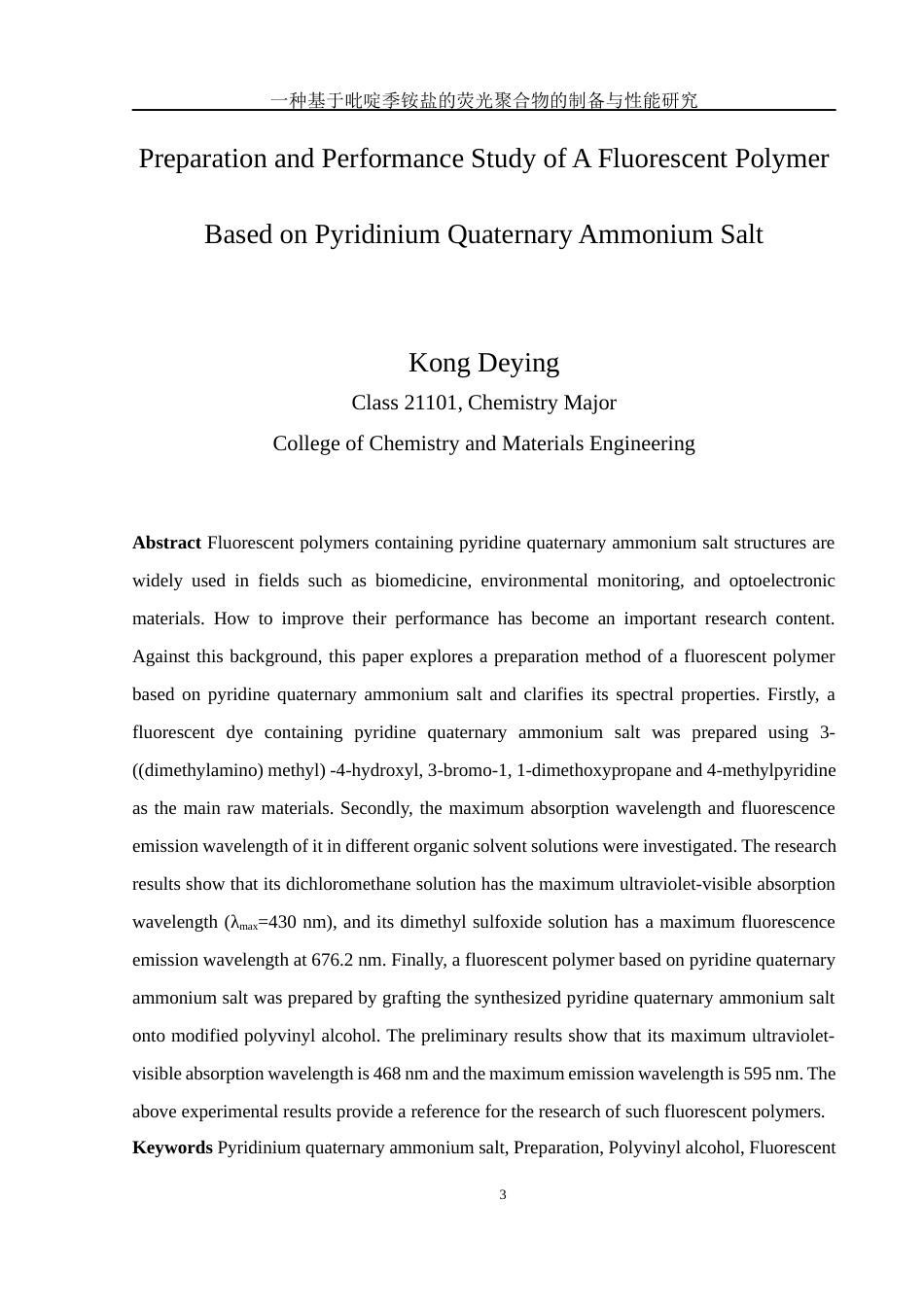 一种基于吡啶季铵盐的荧光聚合物的制备与性能研究

Preparation and Performance Study of A Fluorescent Polymer

Based on Pyridinium Quaternary Ammonium Salt

Kong Deying

Class 21101, Chemistry Major

College of Chemistry and Materials Engineering

**Abstract** Fluorescent polymers containing pyridine quaternary ammonium salt structures are widely used in fields such as biomedicine, environmental monitoring, and optoelectronic materials. How to improve their performance has become an important research content. Against this background, this paper explores a preparation method of a fluorescent polymer based on pyridine quaternary ammonium salt and clarifies its spectral properties. Firstly, a fluorescent dye containing pyridine quaternary ammonium salt was prepared using 3-((dimethylamino) methyl) -4-hydroxyl, 3-bromo-1, 1-dimethoxypropane and 4-methylpyridine as the main raw materials. Secondly, the maximum absorption wavelength and fluorescence emission wavelength of it in different organic solvent solutions were investigated. The research results show that its dichloromethane solution has the maximum ultraviolet-visible absorption wavelength ($\lambda_{max}$=430 nm), and its dimethyl sulfoxide solution has a maximum fluorescence emission wavelength at 676.2 nm. Finally, a fluorescent polymer based on pyridine quaternary ammonium salt was prepared by grafting the synthesized pyridine quaternary ammonium salt onto modified polyvinyl alcohol. The preliminary results show that its maximum ultraviolet-visible absorption wavelength is 468 nm and the maximum emission wavelength is 595 nm. The above experimental results provide a reference for the research of such fluorescent polymers.

**Keywords** Pyridinium quaternary ammonium salt, Preparation, Polyvinyl alcohol, Fluorescent

3